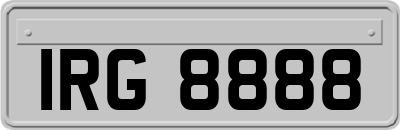 IRG 8888